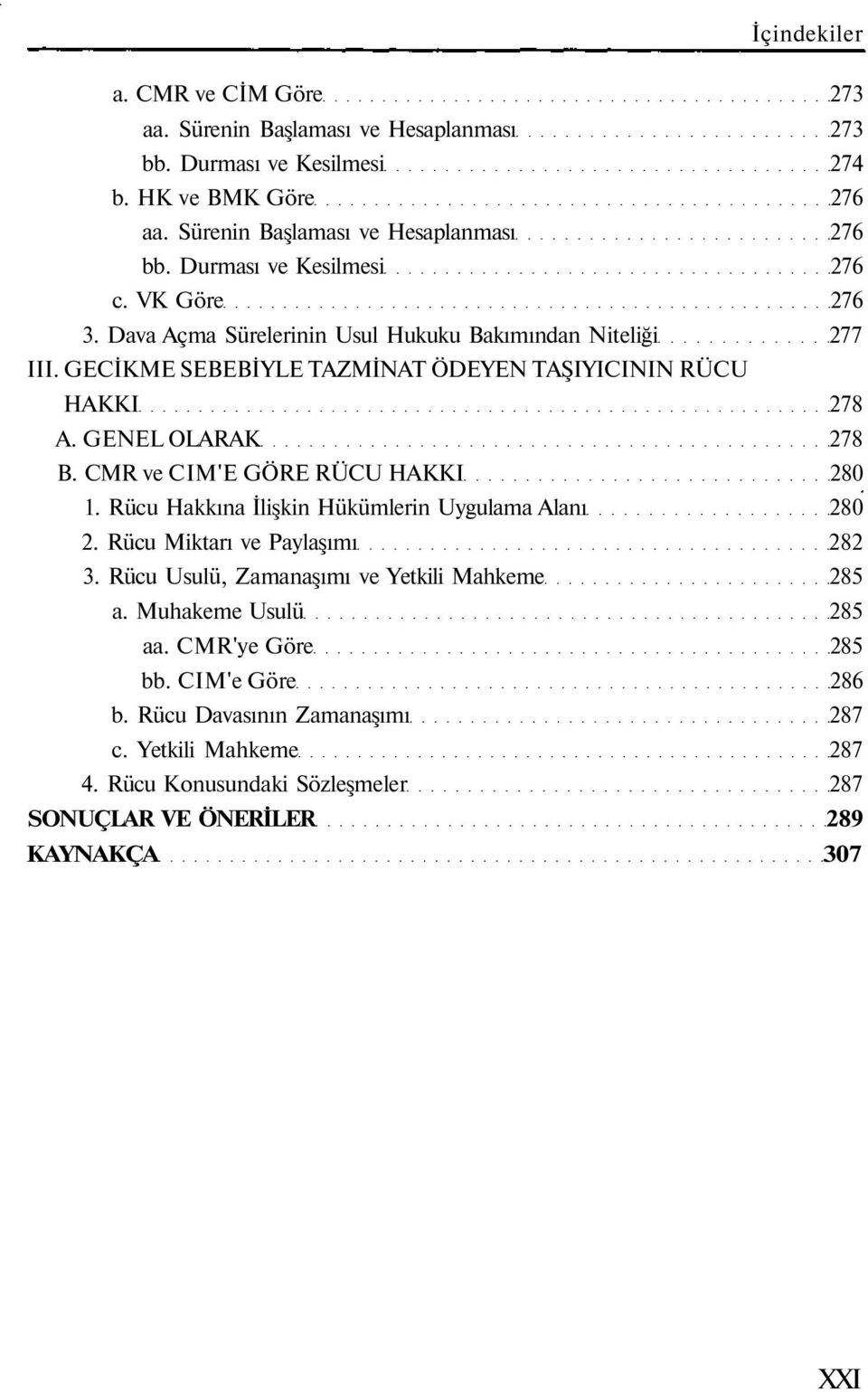 İçindekiler

a. CMR ve CİM Göre 273
aa. Sürenin Başlaması ve Hesaplanması 273
bb. Durması ve Kesilmesi 274
b. HK ve BMK Göre 276
aa. Sürenin Başlaması ve Hesaplanması 276
bb. Durması ve Kesilmesi 276
c. VK Göre 276
3. Dava Açma Sürelerinin Usul Hukuku Bakımından Niteliği 277
III. GECİKME SEBEBİYLE TAZMİNAT ÖDEYEN TAŞIYICININ RÜCU HAKKI 278
A. GENEL OLARAK 278
B. CMR ve CIM'E GÖRE RÜCU HAKKI 280
1. Rücu Hakkına İlişkin Hükümlerin Uygulama Alanı 280
2. Rücu Miktarı ve Paylaşımı 282
3. Rücu Usulü, Zamanaşımı ve Yetkili Mahkeme 285
a. Muhakeme Usulü 285
aa. CMR'ye Göre 285
bb. CIM'e Göre 286
b. Rücu Davasının Zamanaşımı 287
c. Yetkili Mahkeme 287
4. Rücu Konusundaki Sözleşmeler 287
SONUÇLAR VE ÖNERİLER 289
KAYNAKÇA 307

XXI